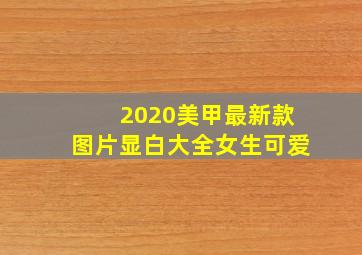 2020美甲最新款
图片显白大全女生可爱